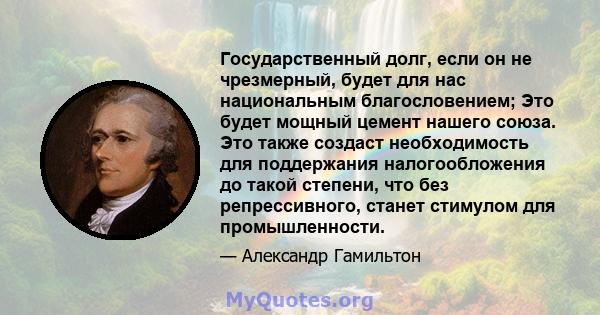 Государственный долг, если он не чрезмерный, будет для нас национальным благословением; Это будет мощный цемент нашего союза. Это также создаст необходимость для поддержания налогообложения до такой степени, что без репрессивного, станет стимулом для промышленности.

— Александр Гамильтон

MyQuotes.org